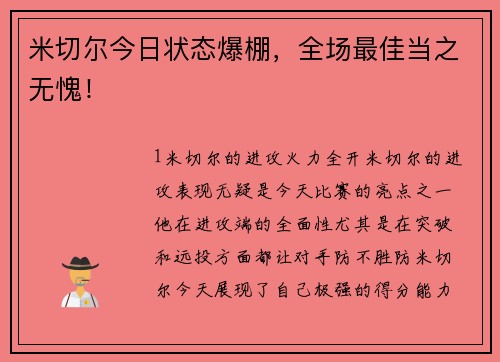 米切尔今日状态爆棚，全场最佳当之无愧！

1米切尔的进攻火力全开米切尔的进攻表现无疑是今天比赛的亮点之一他在进攻端的全面性尤其是在突破和远投方面都让对手防不胜防米切尔今天展现了自己极强的得分能力